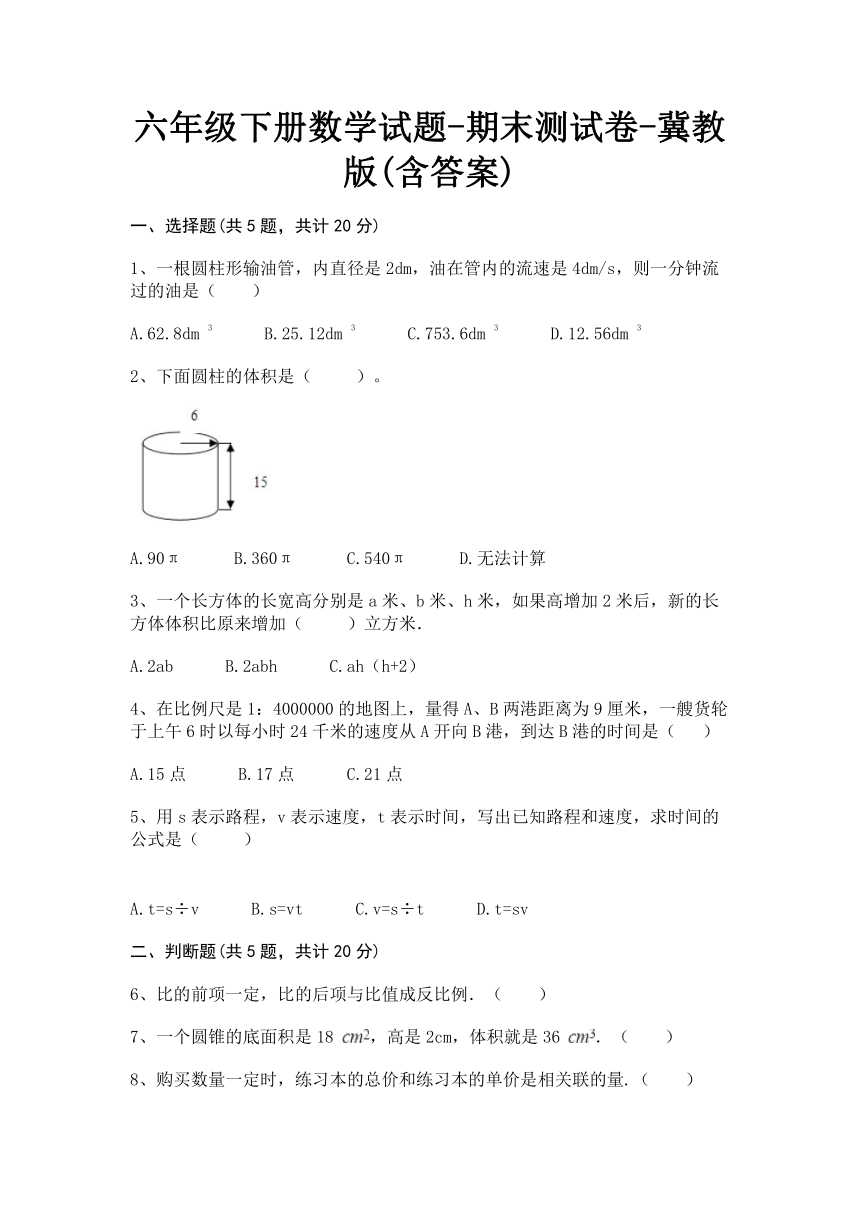 六年级下册数学试题-期末测试卷-冀教版(含答案)

一、选择题(共 5 题，共计 20 分)

1、一根圆柱形输油管，内直径是 2dm，油在管内的流速是 4dm/s，则一分钟流过的油是（　　）

A. 62.8dm $^3$　　B. 25.12dm $^3$　　C. 753.6dm $^3$　　D. 12.56dm $^3$

2、下面圆柱的体积是（　　）。

6

15

A. 90π　　B. 360π　　C. 540π　　D. 无法计算

3、一个长方体的长宽高分别是 a 米、b 米、h 米，如果高增加 2 米后，新的长方体体积比原来增加（　　）立方米.

A. 2ab　　B. 2abh　　C. ah（h+2）

4、在比例尺是 1：4000000 的地图上，量得 A、B 两港距离为 9 厘米，一艘货轮于上午 6 时以每小时 24 千米的速度从 A 开向 B 港，到达 B 港的时间是（　　）

A. 15 点　　B. 17 点　　C. 21 点

5、用 s 表示路程，v 表示速度，t 表示时间，写出已知路程和速度，求时间的公式是（　　）

A. t=s÷v　　B. s=vt　　C. v=s÷t　　D. t=sv

二、判断题(共 5 题，共计 20 分)

6、比的前项一定，比的后项与比值成反比例．（　　）

7、一个圆锥的底面积是 18 $cm^2$，高是 2cm，体积就是 36 $cm^3$．（　　）

8、购买数量一定时，练习本的总价和练习本的单价是相关联的量．（　　）